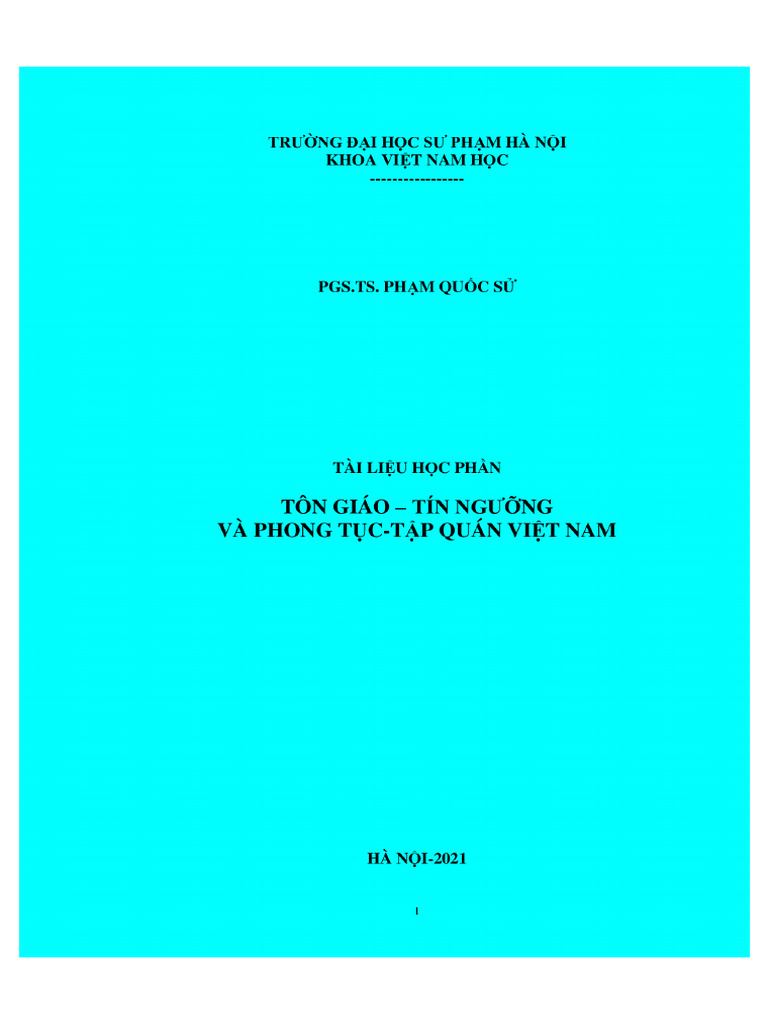 TRƯỜNG ĐẠI HỌC SƯ PHẠM HÀ NỘI
KHOA VIỆT NAM HỌC
-----------------

PGS.TS. PHẠM QUỐC SỬ

TÀI LIỆU HỌC PHẦN

TÔN GIÁO – TÍN NGƯỠNG
VÀ PHONG TỤC-TẬP QUÁN VIỆT NAM

HÀ NỘI-2021

1